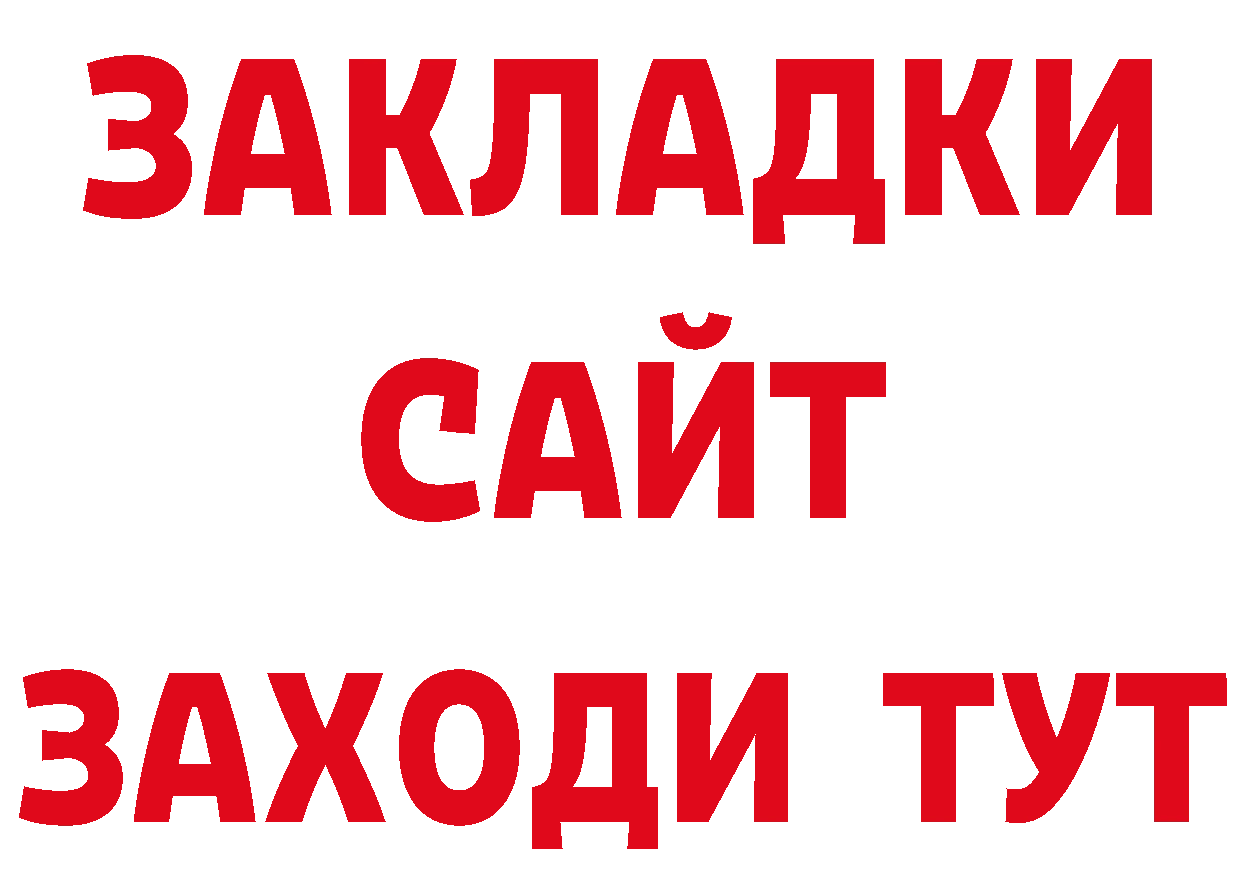 ЗАКЛАДКИ
САЙТ
ЗАХОДИ ТУТ